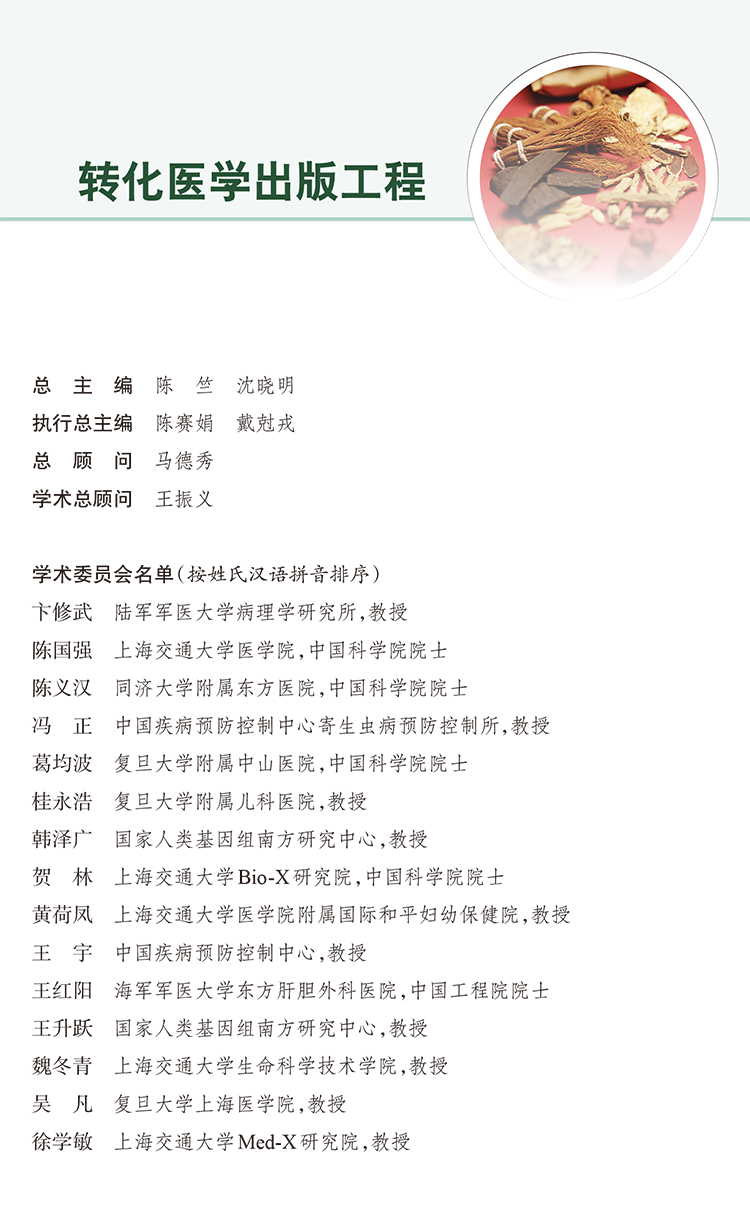 转化医学出版工程

总 主 编 陈 竺 沈晓明
执行总主编 陈赛娟 戴尅戎
总 顾 问 马德秀
学术总顾问 王振义

学术委员会名单（按姓氏汉语拼音排序）
卞修武 陆军军医大学病理学研究所，教授
陈国强 上海交通大学医学院，中国科学院院士
陈义汉 同济大学附属东方医院，中国科学院院士
冯 正 中国疾病预防控制中心寄生虫病预防控制所，教授
葛均波 复旦大学附属中山医院，中国科学院院士
桂永浩 复旦大学附属儿科医院，教授
韩泽广 国家人类基因组南方研究中心，教授
贺 林 上海交通大学Bio-X研究院，中国科学院院士
黄荷凤 上海交通大学医学院附属国际和平妇幼保健院，教授
王 宇 中国疾病预防控制中心，教授
王红阳 海军军医大学东方肝胆外科医院，中国工程院院士
王升跃 国家人类基因组南方研究中心，教授
魏冬青 上海交通大学生命科学技术学院，教授
吴 凡 复旦大学上海医学院，教授
徐学敏 上海交通大学Med-X研究院，教授